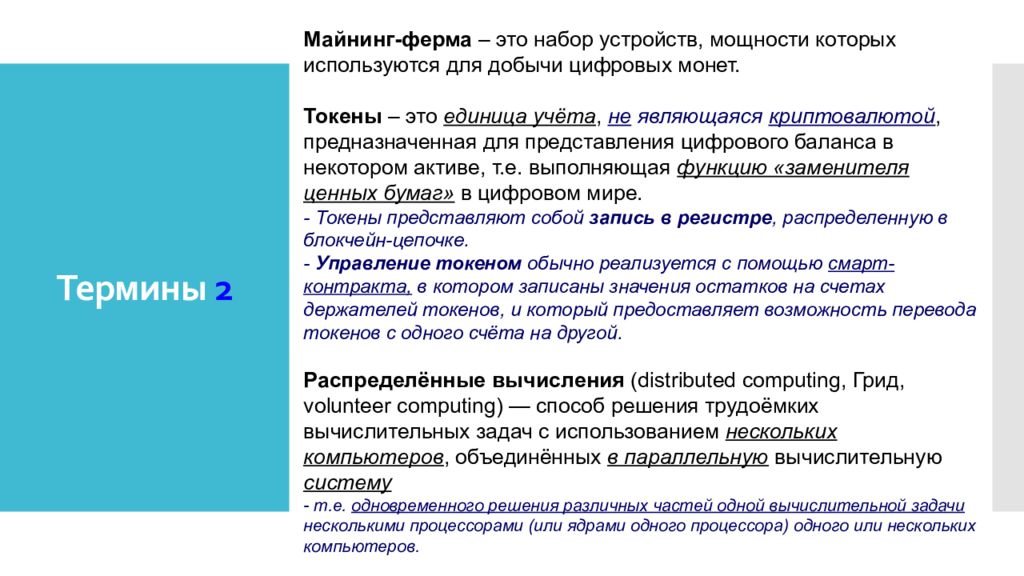 Термины 2

Майнинг-ферма – это набор устройств, мощности которых используются для добычи цифровых монет.

Токены – это единица учёта, не являющаяся криптовалютой, предназначенная для представления цифрового баланса в некотором активе, т.е. выполняющая функцию «заменителя ценных бумаг» в цифровом мире.
- Токены представляют собой запись в регистре, распределенную в блокчейн-цепочке.
- Управление токеном обычно реализуется с помощью смарт-контракта, в котором записаны значения остатков на счетах держателей токенов, и который предоставляет возможность перевода токенов с одного счёта на другой.

Распределённые вычисления (distributed computing, Грид, volunteer computing) — способ решения трудоёмких вычислительных задач с использованием нескольких компьютеров, объединённых в параллельную вычислительную систему
- т.е. одновременного решения различных частей одной вычислительной задачи несколькими процессорами (или ядрами одного процессора) одного или нескольких компьютеров.